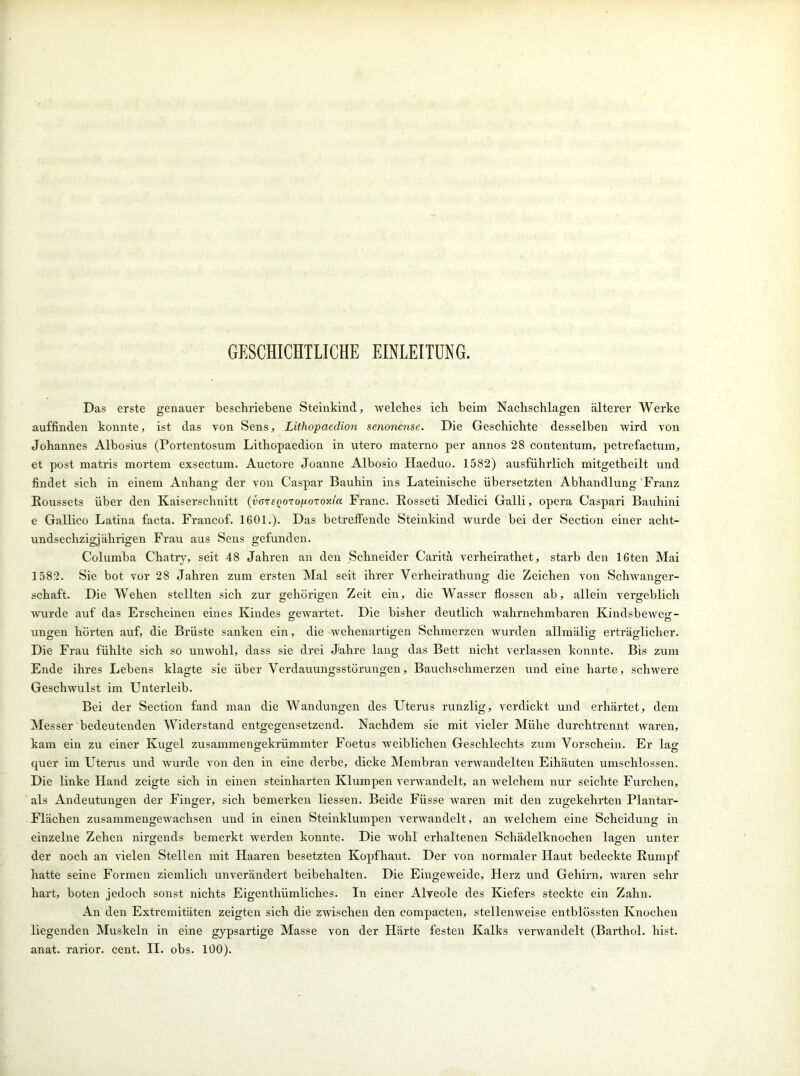 GESCHICHTLICHE EINLEITUNG.

Das erste genauer beschriebene Steinkind, welches ich beim Nachschlagen älterer Werke auffinden konnte, ist das von Sens, Lithopaedion senonense. Die Geschichte desselben wird von Johannes Albosius (Portentosum Lithopaedion in utero materno per annos 28 contentum, petrefactum, et post matris mortem exsectum. Auctore Joanne Albosio Haeduo. 1582) ausführlich mitgetheilt und findet sich in einem Anhang der von Caspar Bauhin ins Lateinische übersetzten Abhandlung Franz Roussets über den Kaiserschnitt (ὑστεροτομοτοκία Franc. Rosseti Medici Galli, opera Caspari Bauhini e Gallico Latina facta. Francof. 1601.). Das betreffende Steinkind wurde bei der Section einer achtundsechzigjährigen Frau aus Sens gefunden.

Columba Chatry, seit 48 Jahren an den Schneider Carità verheirathet, starb den 16ten Mai 1582. Sie bot vor 28 Jahren zum ersten Mal seit ihrer Verheirathung die Zeichen von Schwangerschaft. Die Wehen stellten sich zur gehörigen Zeit ein, die Wasser flossen ab, allein vergeblich wurde auf das Erscheinen eines Kindes gewartet. Die bisher deutlich wahrnehmbaren Kindsbewegungen hörten auf, die Brüste sanken ein, die wehenartigen Schmerzen wurden allmälig erträglicher. Die Frau fühlte sich so unwohl, dass sie drei Jahre lang das Bett nicht verlassen konnte. Bis zum Ende ihres Lebens klagte sie über Verdauungsstörungen, Bauchschmerzen und eine harte, schwere Geschwulst im Unterleib.

Bei der Section fand man die Wandungen des Uterus runzlig, verdickt und erhärtet, dem Messer bedeutenden Widerstand entgegensetzend. Nachdem sie mit vieler Mühe durchtrennt waren, kam ein zu einer Kugel zusammengekrümmter Foetus weiblichen Geschlechts zum Vorschein. Er lag quer im Uterus und wurde von den in eine derbe, dicke Membran verwandelten Eihäuten umschlossen. Die linke Hand zeigte sich in einen steinharten Klumpen verwandelt, an welchem nur seichte Furchen, als Andeutungen der Finger, sich bemerken liessen. Beide Füsse waren mit den zugekehrten Plantar-Flächen zusammengewachsen und in einen Steinklumpen verwandelt, an welchem eine Scheidung in einzelne Zehen nirgends bemerkt werden konnte. Die wohl erhaltenen Schädelknochen lagen unter der noch an vielen Stellen mit Haaren besetzten Kopfhaut. Der von normaler Haut bedeckte Rumpf hatte seine Formen ziemlich unverändert beibehalten. Die Eingeweide, Herz und Gehirn, waren sehr hart, boten jedoch sonst nichts Eigenthümliches. In einer Alveole des Kiefers steckte ein Zahn.

An den Extremitäten zeigten sich die zwischen den compacten, stellenweise entblössten Knochen liegenden Muskeln in eine gypsartige Masse von der Härte festen Kalks verwandelt (Barthol. hist. anat. rarior. cent. II. obs. 100).